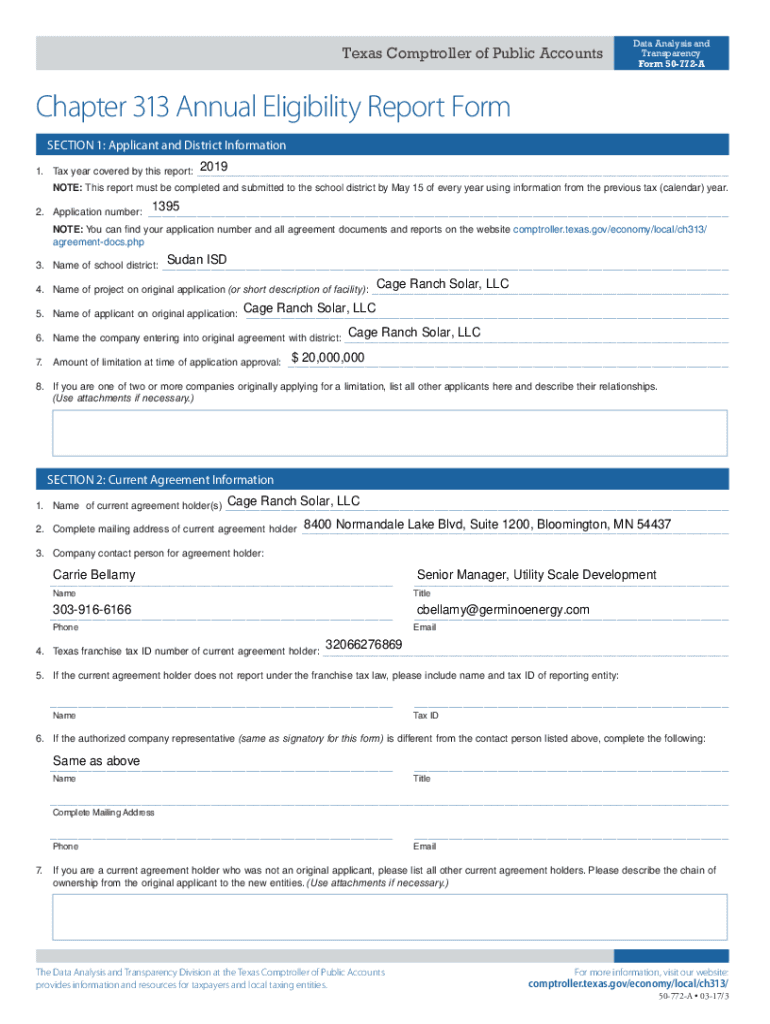 Texas Comptroller of Public Accounts

Data Analysis and Transparency
Form 50-772-A

Chapter 313 Annual Eligibility Report Form

SECTION 1: Applicant and District Information

1. Tax year covered by this report: 2019

NOTE: This report must be completed and submitted to the school district by May 15 of every year using information from the previous tax (calendar) year.

2. Application number: 1395

NOTE: You can find your application number and all agreement documents and reports on the website comptroller.texas.gov/economy/local/ch313/agreement-docs.php

3. Name of school district: Sudan ISD

4. Name of project on original application (or short description of facility): Cage Ranch Solar, LLC

5. Name of applicant on original application: Cage Ranch Solar, LLC

6. Name the company entering into original agreement with district: Cage Ranch Solar, LLC

7. Amount of limitation at time of application approval: $ 20,000,000

8. If you are one of two or more companies originally applying for a limitation, list all other applicants here and describe their relationships. (Use attachments if necessary.)

SECTION 2: Current Agreement Information

1. Name of current agreement holder(s) Cage Ranch Solar, LLC

2. Complete mailing address of current agreement holder 8400 Normandale Lake Blvd, Suite 1200, Bloomington, MN 54437

3. Company contact person for agreement holder:

Carrie Bellamy
Name

Senior Manager, Utility Scale Development
Title

303-916-6166
Phone

cbellamy@germinoenergy.com
Email

4. Texas franchise tax ID number of current agreement holder: 32066276869

5. If the current agreement holder does not report under the franchise tax law, please include name and tax ID of reporting entity:

Name

Tax ID

6. If the authorized company representative (same as signatory for this form) is different from the contact person listed above, complete the following:

Same as above
Name

Title

Complete Mailing Address

Phone

Email

7. If you are a current agreement holder who was not an original applicant, please list all other current agreement holders. Please describe the chain of ownership from the original applicant to the new entities. (Use attachments if necessary.)

The Data Analysis and Transparency Division at the Texas Comptroller of Public Accounts provides information and resources for taxpayers and local taxing entities.

For more information, visit our website:
comptroller.texas.gov/economy/local/ch313/

50-772-A • 03-17/3